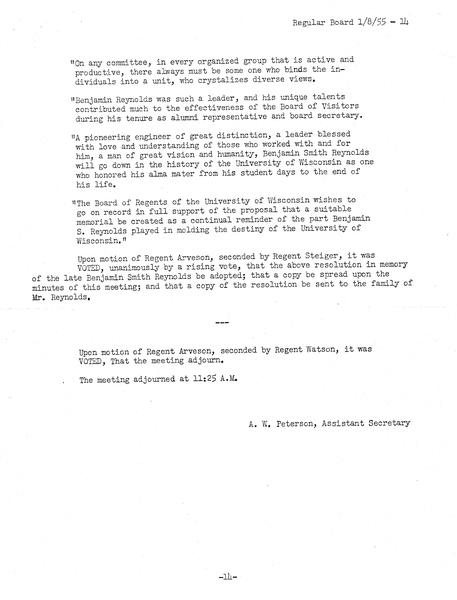 Regular Board 1/8/55 - 14

"On any committee, in every organized group that is active and productive, there always must be some one who binds the individuals into a unit, who crystalizes diverse views.

"Benjamin Reynolds was such a leader, and his unique talents contributed much to the effectiveness of the Board of Visitors during his tenure as alumni representative and board secretary.

"A pioneering engineer of great distinction, a leader blessed with love and understanding of those who worked with and for him, a man of great vision and humanity, Benjamin Smith Reynolds will go down in the history of the University of Wisconsin as one who honored his alma mater from his student days to the end of his life.

"The Board of Regents of the University of Wisconsin wishes to go on record in full support of the proposal that a suitable memorial be created as a continual reminder of the part Benjamin S. Reynolds played in molding the destiny of the University of Wisconsin."

Upon motion of Regent Arveson, seconded by Regent Steiger, it was VOTED, unanimously by a rising vote, that the above resolution in memory of the late Benjamin Smith Reynolds be adopted; that a copy be spread upon the minutes of this meeting; and that a copy of the resolution be sent to the family of Mr. Reynolds.

---

Upon motion of Regent Arveson, seconded by Regent Watson, it was VOTED, That the meeting adjourn.

The meeting adjourned at 11:25 A.M.

A. W. Peterson, Assistant Secretary

-14-